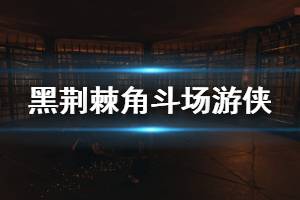 黑荆棘角斗场游侠